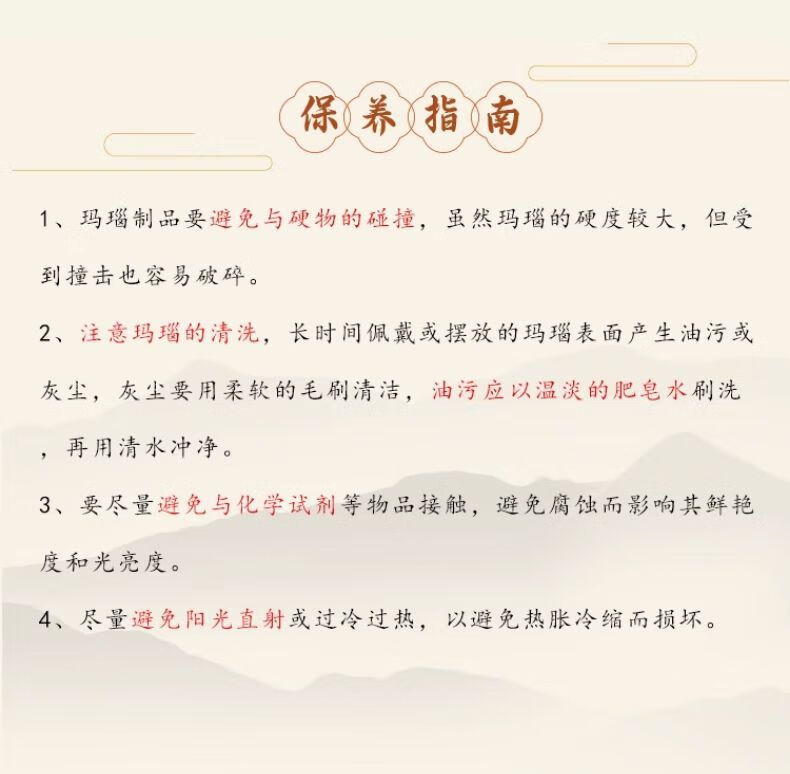 保养指南

1、玛瑙制品要避免与硬物的碰撞，虽然玛瑙的硬度较大，但受到撞击也容易破碎。

2、注意玛瑙的清洗，长时间佩戴或摆放的玛瑙表面产生油污或灰尘，灰尘要用柔软的毛刷清洁，油污应以温淡的肥皂水刷洗，再用清水冲净。

3、要尽量避免与化学试剂等物品接触，避免腐蚀而影响其鲜艳度和光亮度。

4、尽量避免阳光直射或过冷过热，以避免热胀冷缩而损坏。